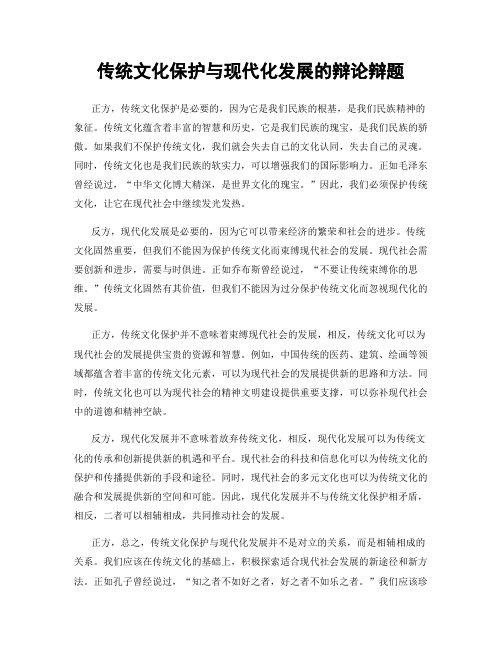 传统文化保护与现代化发展的辩论辩题

正方，传统文化保护是必要的，因为它是我们民族的根基，是我们民族精神的象征。传统文化蕴含着丰富的智慧和历史，它是我们民族的瑰宝，是我们民族的骄傲。如果我们不保护传统文化，我们就会失去自己的文化认同，失去自己的灵魂。同时，传统文化也是我们民族的软实力，可以增强我们的国际影响力。正如毛泽东曾经说过，“中华文化博大精深，是世界文化的瑰宝。”因此，我们必须保护传统文化，让它在现代社会中继续发光发热。

反方，现代化发展是必要的，因为它可以带来经济的繁荣和社会的进步。传统文化固然重要，但我们不能因为保护传统文化而束缚现代社会的发展。现代社会需要创新和进步，需要与时俱进。正如乔布斯曾经说过，“不要让传统束缚你的思维。”传统文化固然有其价值，但我们不能因为过分保护传统文化而忽视现代化的发展。

正方，传统文化保护并不意味着束缚现代社会的发展，相反，传统文化可以为现代社会的发展提供宝贵的资源和智慧。例如，中国传统的医药、建筑、绘画等领域都蕴含着丰富的传统文化元素，可以为现代社会的发展提供新的思路和方法。同时，传统文化也可以为现代社会的精神文明建设提供重要支撑，可以弥补现代社会中的道德和精神空缺。

反方，现代化发展并不意味着放弃传统文化，相反，现代化发展可以为传统文化的传承和创新提供新的机遇和平台。现代社会的科技和信息化可以为传统文化的保护和传播提供新的手段和途径。同时，现代社会的多元文化也可以为传统文化的融合和发展提供新的空间和可能。因此，现代化发展并不与传统文化保护相矛盾，相反，二者可以相辅相成，共同推动社会的发展。

正方，总之，传统文化保护与现代化发展并不是对立的关系，而是相辅相成的关系。我们应该在传统文化的基础上，积极探索适合现代社会发展的新途径和新方法。正如孔子曾经说过，“知之者不如好之者，好之者不如乐之者。”我们应该珍